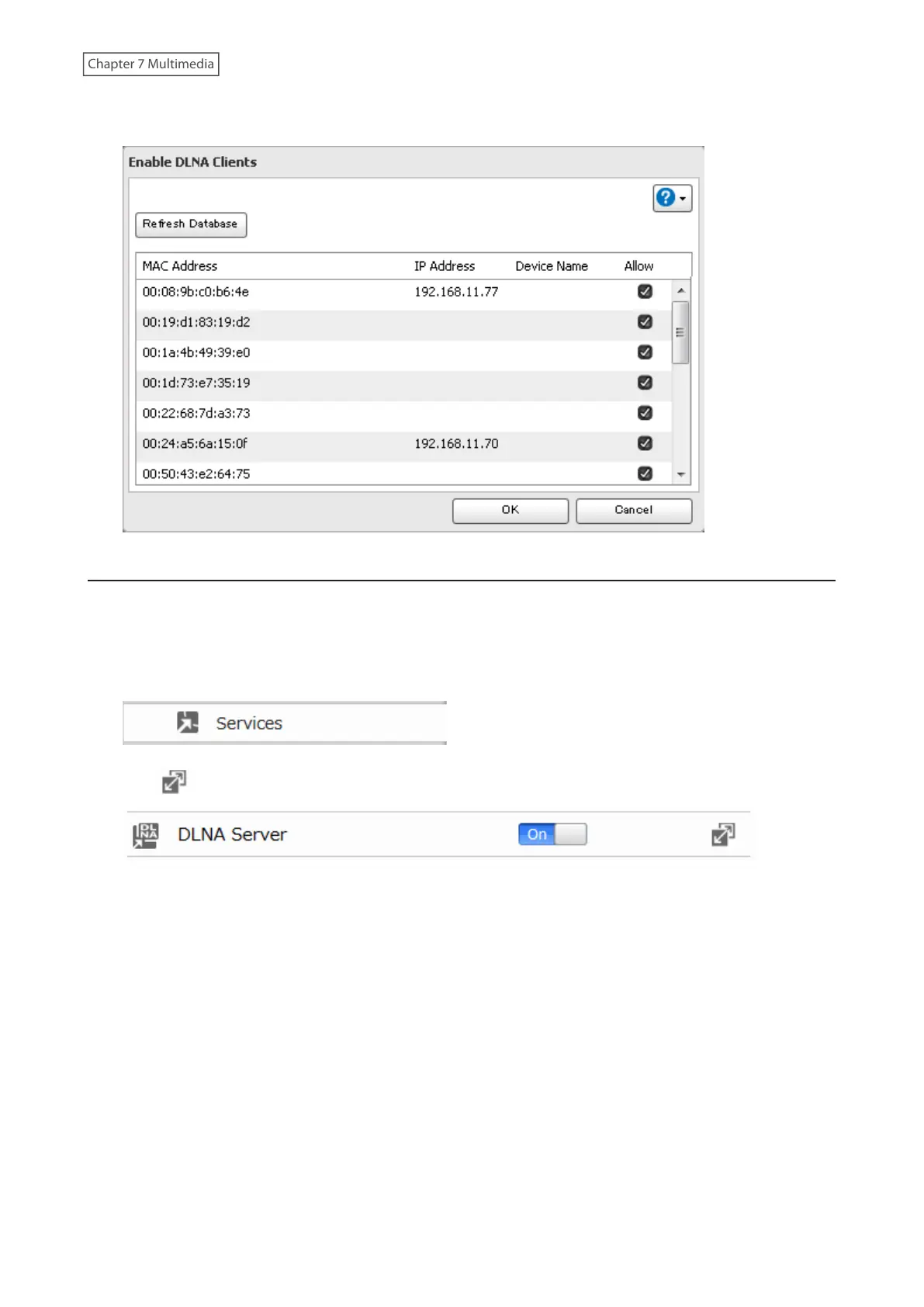 Chapter 7 Multimedia

Enable DLNA Clients

Refresh Database

| MAC Address | IP Address | Device Name | Allow |
|---|---|---|---|
| 00:08:9b:c0:b6:4e | 192.168.11.77 | | ☑ |
| 00:19:d1:83:19:d2 | | | ☑ |
| 00:1a:4b:49:39:e0 | | | ☑ |
| 00:1d:73:e7:35:19 | | | ☑ |
| 00:22:68:7d:a3:73 | | | ☑ |
| 00:24:a5:6a:15:0f | 192.168.11.70 | | ☑ |
| 00:50:43:e2:64:75 | | | ☑ |

OK Cancel

Services

DLNA Server On